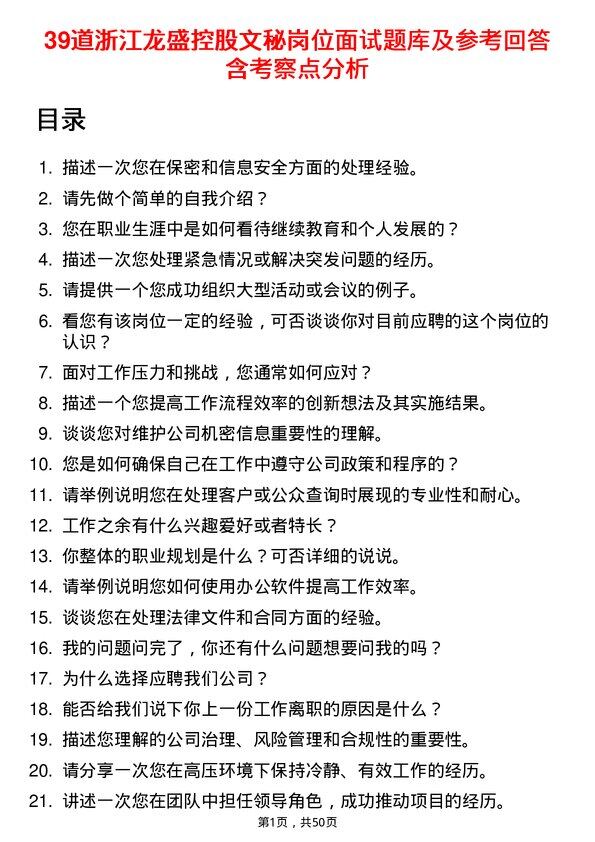 39道浙江龙盛控股文秘岗位面试题库及参考回答含考察点分析

目录

1. 描述一次您在保密和信息安全方面的处理经验。
2. 请先做个简单的自我介绍？
3. 您在职业生涯中是如何看待继续教育和个人发展的？
4. 描述一次您处理紧急情况或解决突发问题的经历。
5. 请提供一个您成功组织大型活动或会议的例子。
6. 看您有该岗位一定的经验，可否谈谈你对目前应聘的这个岗位的认识？
7. 面对工作压力和挑战，您通常如何应对？
8. 描述一个您提高工作流程效率的创新想法及其实施结果。
9. 谈谈您对维护公司机密信息重要性的理解。
10. 您是如何确保自己在工作中遵守公司政策和程序的？
11. 请举例说明您在处理客户或公众查询时展现的专业性和耐心。
12. 工作之余有什么兴趣爱好或者特长？
13. 你整体的职业规划是什么？可否详细的说说。
14. 请举例说明您如何使用办公软件提高工作效率。
15. 谈谈您在处理法律文件和合同方面的经验。
16. 我的问题问完了，你还有什么问题想要问我的吗？
17. 为什么选择应聘我们公司？
18. 能否给我们说下你上一份工作离职的原因是什么？
19. 描述您理解的公司治理、风险管理和合规性的重要性。
20. 请分享一次您在高压环境下保持冷静、有效工作的经历。
21. 讲述一次您在团队中担任领导角色，成功推动项目的经历。

第1页，共50页